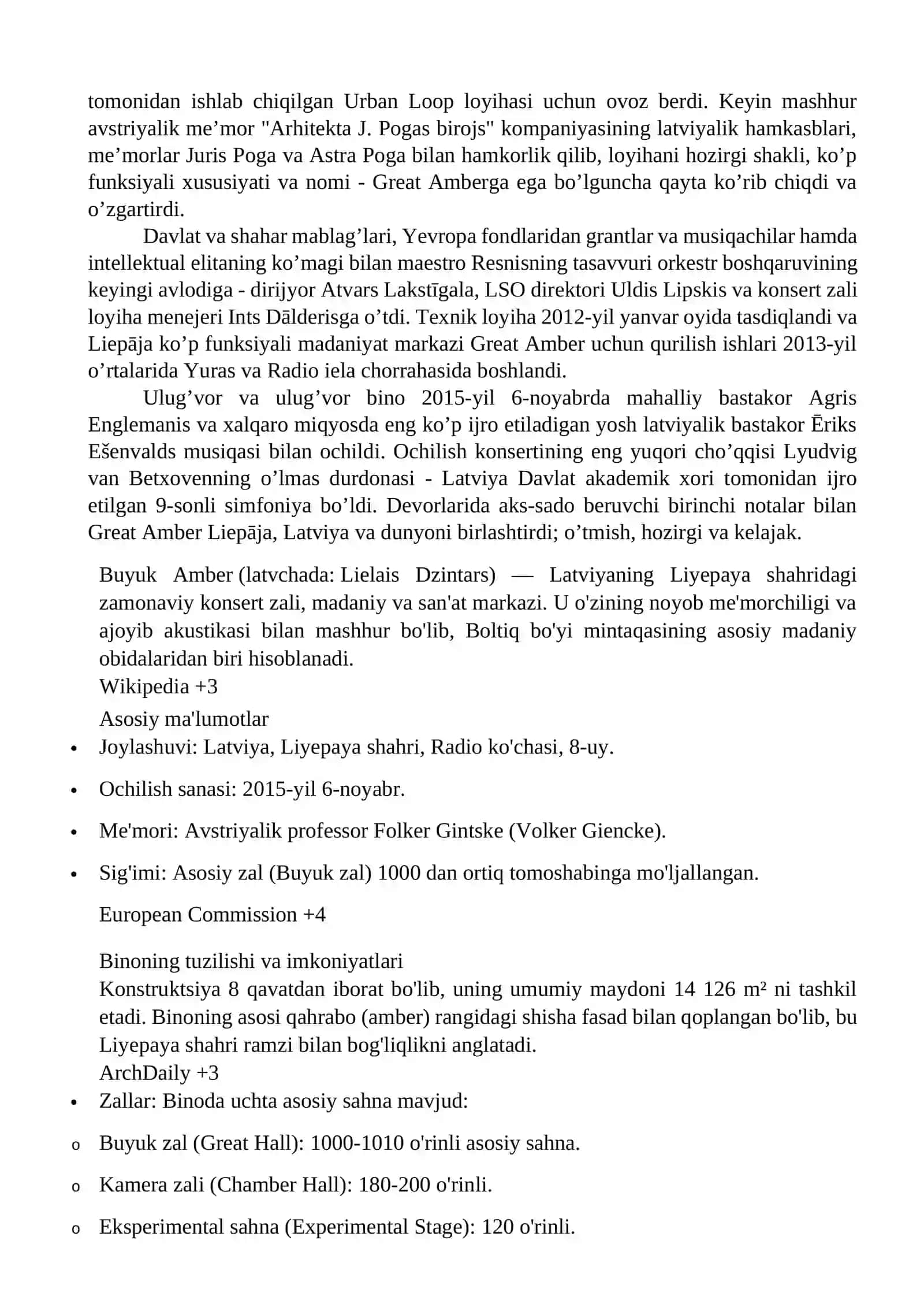 tomonidan ishlab chiqilgan Urban Loop loyihasi uchun ovoz berdi. Keyin mashhur avstriyalik me’mor "Arhitekta J. Pogas birojs" kompaniyasining latviyalik hamkasblari, me’morlar Juris Poga va Astra Poga bilan hamkorlik qilib, loyihani hozirgi shakli, ko’p funksiyali xususiyati va nomi - Great Amberga ega bo’lguncha qayta ko’rib chiqdi va o’zgartirdi.

Davlat va shahar mablag’lari, Yevropa fondlaridan grantlar va musiqachilar hamda intellektual elitaning ko’magi bilan maestro Resnisning tasavvuri orkestr boshqaruvining keyingi avlodiga - dirijyor Atvars Lakstīgala, LSO direktori Uldis Lipskis va konsert zali loyiha menejeri Ints Dālderisga o’tdi. Texnik loyiha 2012-yil yanvar oyida tasdiqlandi va Liepāja ko’p funksiyali madaniyat markazi Great Amber uchun qurilish ishlari 2013-yil o’rtalarida Yuras va Radio iela chorrahasida boshlandi.

Ulug’vor va ulug’vor bino 2015-yil 6-noyabrda mahalliy bastakor Agris Englemanis va xalqaro miqyosda eng ko’p ijro etiladigan yosh latviyalik bastakor Ēriks Ešenvalds musiqasi bilan ochildi. Ochilish konsertining eng yuqori cho’qqisi Lyudvig van Betxovenning o’lmas durdonasi - Latviya Davlat akademik xori tomonidan ijro etilgan 9-sonli simfoniya bo’ldi. Devorlarida aks-sado beruvchi birinchi notalar bilan Great Amber Liepāja, Latviya va dunyoni birlashtirdi; o’tmish, hozirgi va kelajak.

Buyuk Amber (latvchada: Lielais Dzintars) — Latviyaning Liyepaya shahridagi zamonaviy konsert zali, madaniy va san'at markazi. U o'zining noyob me'morchiligi va ajoyib akustikasi bilan mashhur bo'lib, Boltiq bo'yi mintaqasining asosiy madaniy obidalaridan biri hisoblanadi.
Wikipedia +3

Asosiy ma'lumotlar
• Joylashuvi: Latviya, Liyepaya shahri, Radio ko'chasi, 8-uy.
• Ochilish sanasi: 2015-yil 6-noyabr.
• Me'mori: Avstriyalik professor Folker Gintske (Volker Giencke).
• Sig'imi: Asosiy zal (Buyuk zal) 1000 dan ortiq tomoshabinga mo'ljallangan.
European Commission +4

Binoning tuzilishi va imkoniyatlari
Konstruktsiya 8 qavatdan iborat bo'lib, uning umumiy maydoni 14 126 m² ni tashkil etadi. Binoning asosi qahrabo (amber) rangidagi shisha fasad bilan qoplangan bo'lib, bu Liyepaya shahri ramzi bilan bog'liqlikni anglatadi.
ArchDaily +3
• Zallar: Binoda uchta asosiy sahna mavjud:
o Buyuk zal (Great Hall): 1000-1010 o'rinli asosiy sahna.
o Kamera zali (Chamber Hall): 180-200 o'rinli.
o Eksperimental sahna (Experimental Stage): 120 o'rinli.